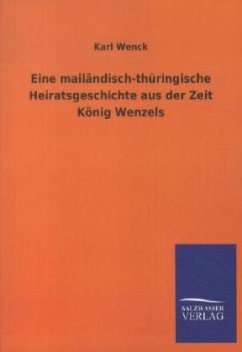 Karl Wenck

Eine mailändisch-thüringische Heiratsgeschichte aus der Zeit König Wenzels

SALZWASSER
VERLAG